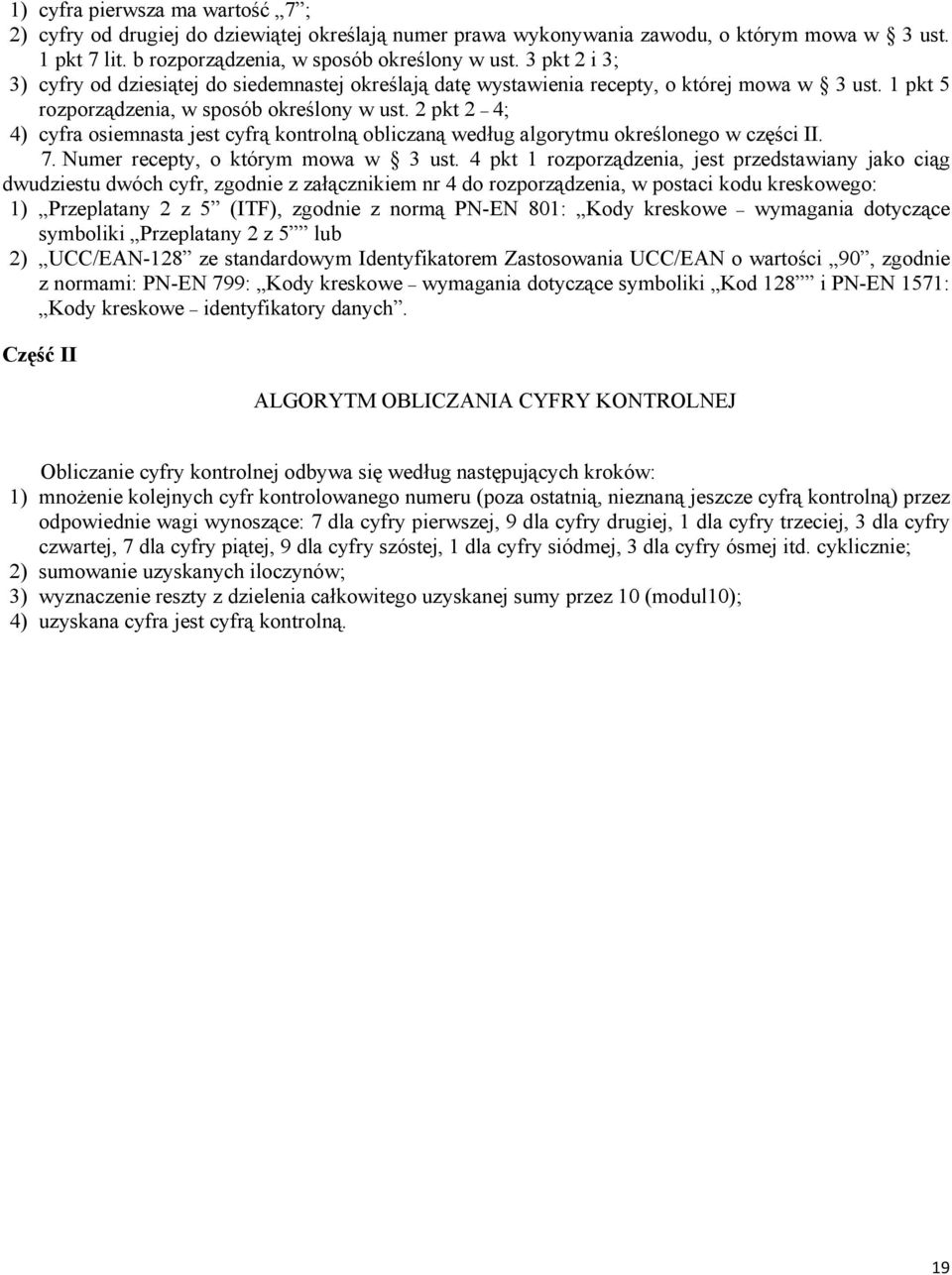 1) cyfra pierwsza ma wartość „7”;
2) cyfry od drugiej do dziewiątej określają numer prawa wykonywania zawodu, o którym mowa w § 3 ust. 1 pkt 7 lit. b rozporządzenia, w sposób określony w ust. 3 pkt 2 i 3;
3) cyfry od dziesiątej do siedemnastej określają datę wystawienia recepty, o której mowa w § 3 ust. 1 pkt 5 rozporządzenia, w sposób określony w ust. 2 pkt 2 – 4;
4) cyfra osiemnasta jest cyfrą kontrolną obliczaną według algorytmu określonego w części II.
7. Numer recepty, o którym mowa w § 3 ust. 4 pkt 1 rozporządzenia, jest przedstawiany jako ciąg dwudziestu dwóch cyfr, zgodnie z załącznikiem nr 4 do rozporządzenia, w postaci kodu kreskowego:
1) „Przeplatany 2 z 5” (ITF), zgodnie z normą PN-EN 801: „Kody kreskowe – wymagania dotyczące symboliki „Przeplatany 2 z 5”” lub
2) „UCC/EAN-128” ze standardowym Identyfikatorem Zastosowania UCC/EAN o wartości „90”, zgodnie z normami: PN-EN 799: „Kody kreskowe – wymagania dotyczące symboliki „Kod 128”” i PN-EN 1571: „Kody kreskowe – identyfikatory danych”.

Część II

ALGORYTM OBLICZANIA CYFRY KONTROLNEJ

Obliczanie cyfry kontrolnej odbywa się według następujących kroków:
1) mnożenie kolejnych cyfr kontrolowanego numeru (poza ostatnią, nieznaną jeszcze cyfrą kontrolną) przez odpowiednie wagi wynoszące: 7 dla cyfry pierwszej, 9 dla cyfry drugiej, 1 dla cyfry trzeciej, 3 dla cyfry czwartej, 7 dla cyfry piątej, 9 dla cyfry szóstej, 1 dla cyfry siódmej, 3 dla cyfry ósmej itd. cyklicznie;
2) sumowanie uzyskanych iloczynów;
3) wyznaczenie reszty z dzielenia całkowitego uzyskanej sumy przez 10 (modul10);
4) uzyskana cyfra jest cyfrą kontrolną.

19